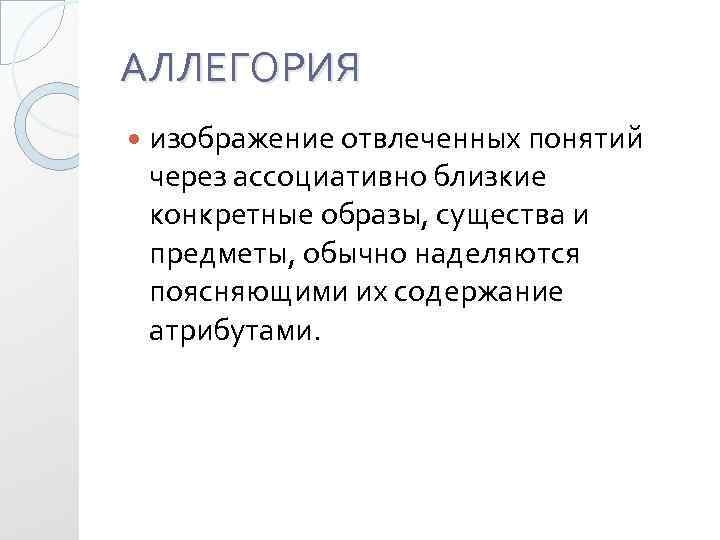 АЛЛЕГОРИЯ

• изображение отвлеченных понятий через ассоциативно близкие конкретные образы, существа и предметы, обычно наделяются поясняющими их содержание атрибутами.